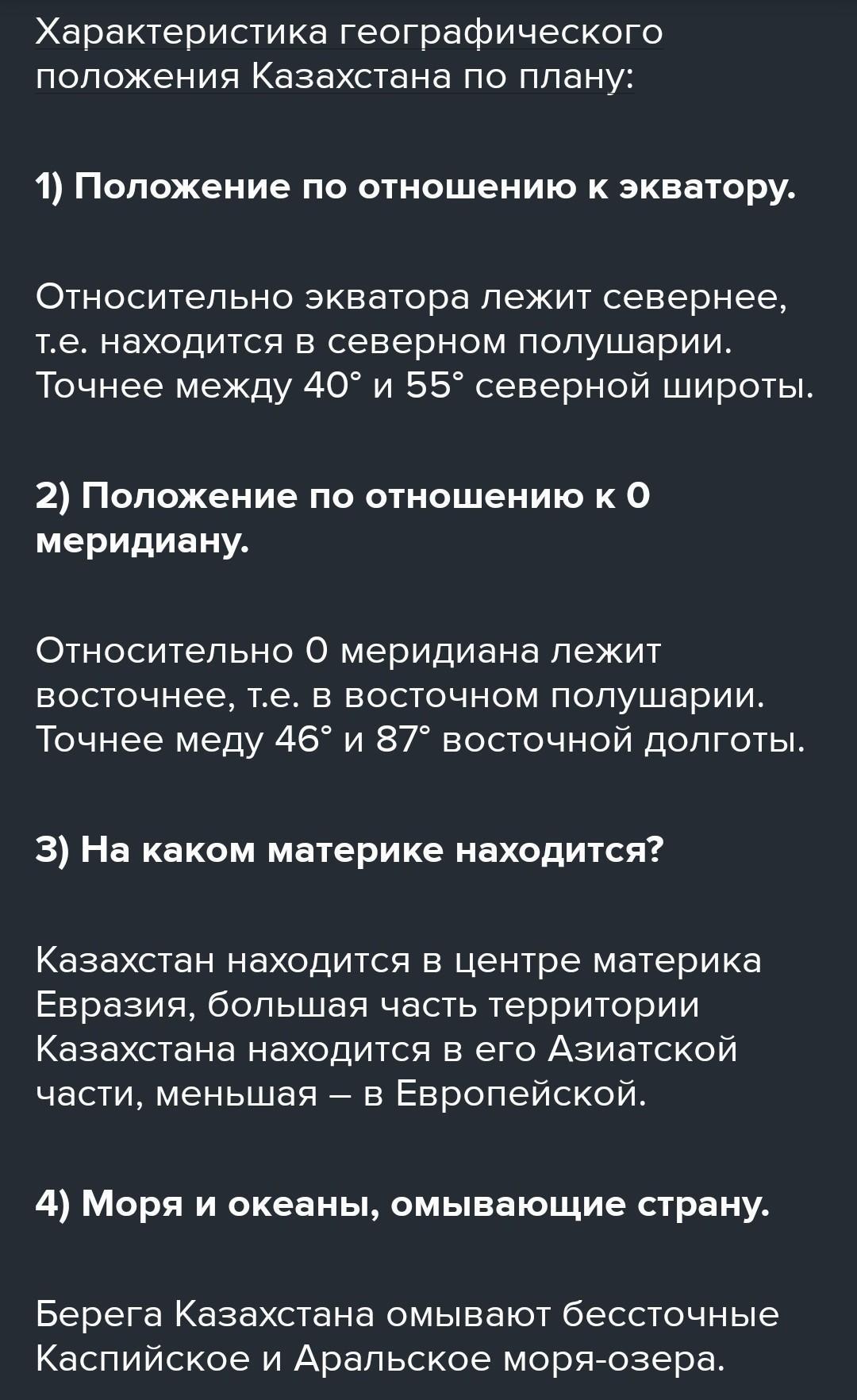 Характеристика географического положения Казахстана по плану:

1) Положение по отношению к экватору.

Относительно экватора лежит севернее, т.е. находится в северном полушарии. Точнее между 40° и 55° северной широты.

2) Положение по отношению к 0 меридиану.

Относительно 0 меридиана лежит восточнее, т.е. в восточном полушарии. Точнее меду 46° и 87° восточной долготы.

3) На каком материке находится?

Казахстан находится в центре материка Евразия, большая часть территории Казахстана находится в его Азиатской части, меньшая – в Европейской.

4) Моря и океаны, омывающие страну.

Берега Казахстана омывают бессточные Каспийское и Аральское моря-озера.